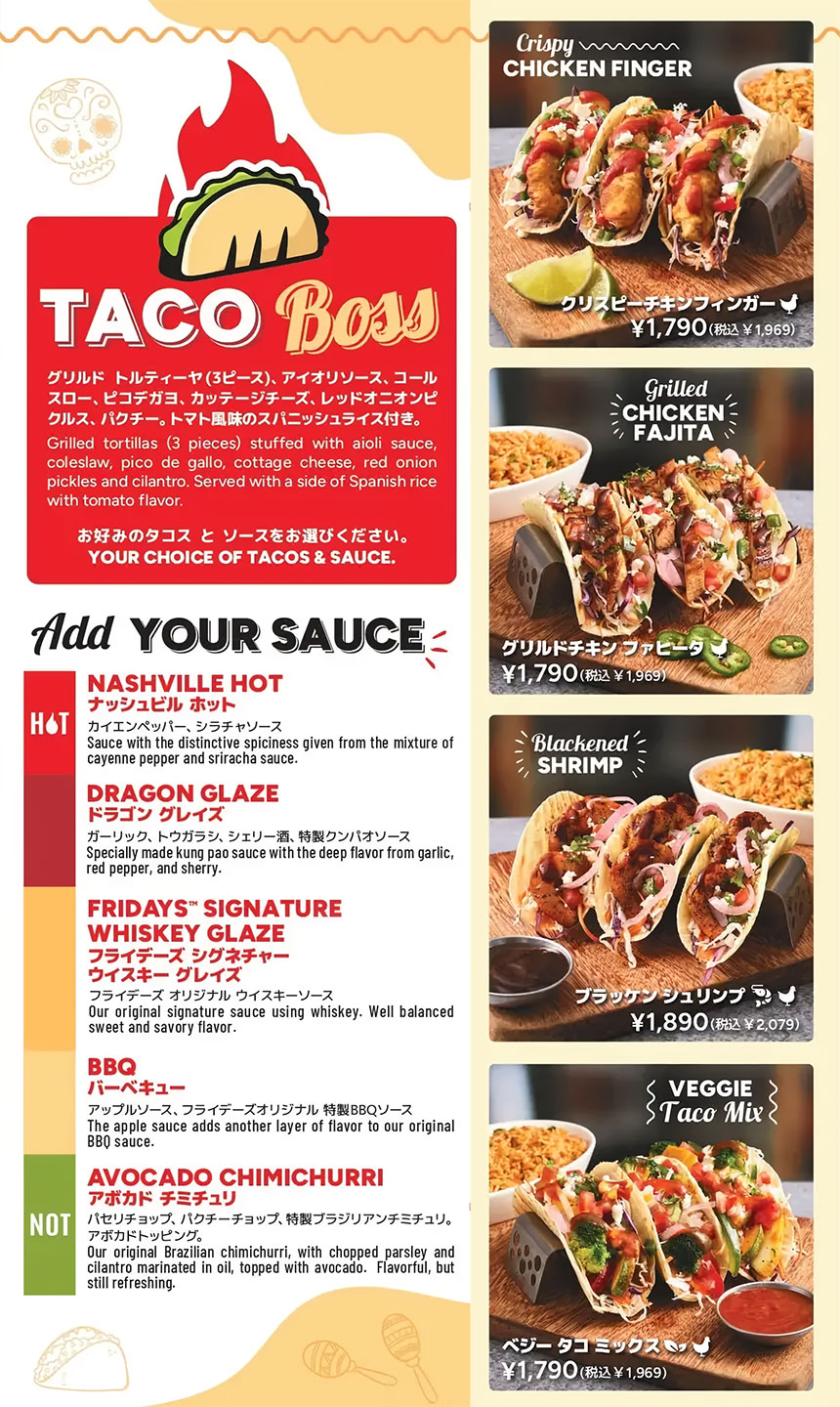 TACO Boss

グリルド トルティーヤ(3ピース)、アイオリソース、コールスロー、ピコデガヨ、カッテージチーズ、レッドオニオンピクルス、パクチー。トマト風味のスパニッシュライス付き。

Grilled tortillas (3 pieces) stuffed with aioli sauce, coleslaw, pico de gallo, cottage cheese, red onion pickles and cilantro. Served with a side of Spanish rice with tomato flavor.

お好みのタコス と ソースをお選びください。
YOUR CHOICE OF TACOS & SAUCE.

Add YOUR SAUCE

HOT

NASHVILLE HOT
ナッシュビル ホット
カイエンペッパー、シラチャソース
Sauce with the distinctive spiciness given from the mixture of cayenne pepper and sriracha sauce.

DRAGON GLAZE
ドラゴン グレイズ
ガーリック、トウガラシ、シェリー酒、特製クンパオソース
Specially made kung pao sauce with the deep flavor from garlic, red pepper, and sherry.

FRIDAYS™ SIGNATURE WHISKEY GLAZE
フライデーズ シグネチャー ウイスキー グレイズ
フライデーズ オリジナル ウイスキーソース
Our original signature sauce using whiskey. Well balanced sweet and savory flavor.

BBQ
バーベキュー
アップルソース、フライデーズオリジナル 特製BBQソース
The apple sauce adds another layer of flavor to our original BBQ sauce.

NOT

AVOCADO CHIMICHURRI
アボカド チミチュリ
パセリチョップ、パクチーチョップ、特製ブラジリアンチミチュリ。アボカドトッピング。
Our original Brazilian chimichurri, with chopped parsley and cilantro marinated in oil, topped with avocado. Flavorful, but still refreshing.

Crispy CHICKEN FINGER
クリスピーチキンフィンガー
¥1,790 (税込 ¥1,969)

Grilled CHICKEN FAJITA
グリルドチキン ファヒータ
¥1,790 (税込 ¥1,969)

Blackened SHRIMP
ブラッケン シュリンプ
¥1,890 (税込 ¥2,079)

VEGGIE Taco Mix
ベジー タコ ミックス
¥1,790 (税込 ¥1,969)